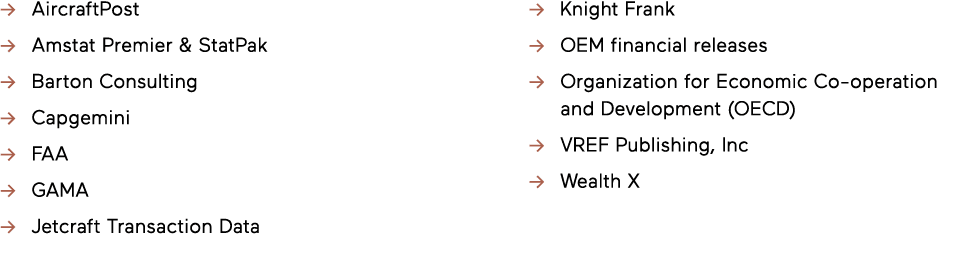 → AircraftPost
→ Amstat Premier & StatPak
→ Barton Consulting
→ Capgemini
→ FAA
→ GAMA
→ Jetcraft Transaction Data

→ Knight Frank
→ OEM financial releases
→ Organization for Economic Co-operation and Development (OECD)
→ VREF Publishing, Inc
→ Wealth X